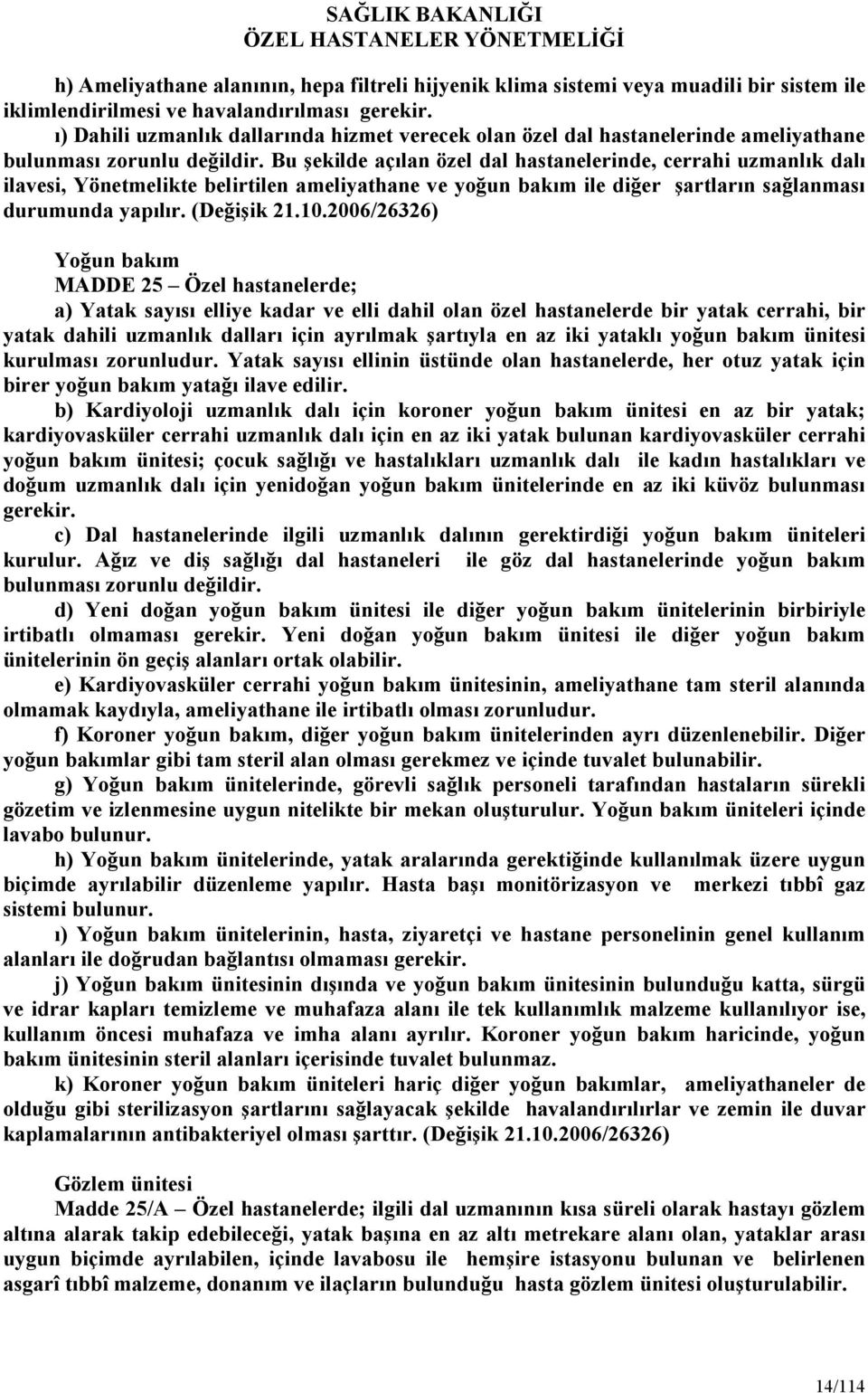 SAĞLIK BAKANLIĞI
ÖZEL HASTANELER YÖNETMELİĞİ

h) Ameliyathane alanının, hepa filtreli hijyenik klima sistemi veya muadili bir sistem ile iklimlendirilmesi ve havalandırılması gerekir.
ı) Dahili uzmanlık dallarında hizmet verecek olan özel dal hastanelerinde ameliyathane bulunması zorunlu değildir. Bu şekilde açılan özel dal hastanelerinde, cerrahi uzmanlık dalı ilavesi, Yönetmelikte belirtilen ameliyathane ve yoğun bakım ile diğer şartların sağlanması durumunda yapılır. (Değişik 21.10.2006/26326)

Yoğun bakım
MADDE 25 – Özel hastanelerde;
a) Yatak sayısı elliye kadar ve elli dahil olan özel hastanelerde bir yatak cerrahi, bir yatak dahili uzmanlık dalları için ayrılmak şartıyla en az iki yataklı yoğun bakım ünitesi kurulması zorunludur. Yatak sayısı ellinin üstünde olan hastanelerde, her otuz yatak için birer yoğun bakım yatağı ilave edilir.
b) Kardiyoloji uzmanlık dalı için koroner yoğun bakım ünitesi en az bir yatak; kardiyovasküler cerrahi uzmanlık dalı için en az iki yatak bulunan kardiyovasküler cerrahi yoğun bakım ünitesi; çocuk sağlığı ve hastalıkları uzmanlık dalı ile kadın hastalıkları ve doğum uzmanlık dalı için yenidoğan yoğun bakım ünitelerinde en az iki küvöz bulunması gerekir.
c) Dal hastanelerinde ilgili uzmanlık dalının gerektirdiği yoğun bakım üniteleri kurulur. Ağız ve diş sağlığı dal hastaneleri ile göz dal hastanelerinde yoğun bakım bulunması zorunlu değildir.
d) Yeni doğan yoğun bakım ünitesi ile diğer yoğun bakım ünitelerinin birbiriyle irtibatlı olmaması gerekir. Yeni doğan yoğun bakım ünitesi ile diğer yoğun bakım ünitelerinin ön geçiş alanları ortak olabilir.
e) Kardiyovasküler cerrahi yoğun bakım ünitesinin, ameliyathane tam steril alanında olmamak kaydıyla, ameliyathane ile irtibatlı olması zorunludur.
f) Koroner yoğun bakım, diğer yoğun bakım ünitelerinden ayrı düzenlenebilir. Diğer yoğun bakımlar gibi tam steril alan olması gerekmez ve içinde tuvalet bulunabilir.
g) Yoğun bakım ünitelerinde, görevli sağlık personeli tarafından hastaların sürekli gözetim ve izlenmesine uygun nitelikte bir mekan oluşturulur. Yoğun bakım üniteleri içinde lavabo bulunur.
h) Yoğun bakım ünitelerinde, yatak aralarında gerektiğinde kullanılmak üzere uygun biçimde ayrılabilir düzenleme yapılır. Hasta başı monitörizasyon ve merkezi tıbbî gaz sistemi bulunur.
ı) Yoğun bakım ünitelerinin, hasta, ziyaretçi ve hastane personelinin genel kullanım alanları ile doğrudan bağlantısı olmaması gerekir.
j) Yoğun bakım ünitesinin dışında ve yoğun bakım ünitesinin bulunduğu katta, sürgü ve idrar kapları temizleme ve muhafaza alanı ile tek kullanımlık malzeme kullanılıyor ise, kullanım öncesi muhafaza ve imha alanı ayrılır. Koroner yoğun bakım haricinde, yoğun bakım ünitesinin steril alanları içerisinde tuvalet bulunmaz.
k) Koroner yoğun bakım üniteleri hariç diğer yoğun bakımlar, ameliyathaneler de olduğu gibi sterilizasyon şartlarını sağlayacak şekilde havalandırılırlar ve zemin ile duvar kaplamalarının antibakteriyel olması şarttır. (Değişik 21.10.2006/26326)

Gözlem ünitesi
Madde 25/A – Özel hastanelerde; ilgili dal uzmanının kısa süreli olarak hastayı gözlem altına alarak takip edebileceği, yatak başına en az altı metrekare alanı olan, yataklar arası uygun biçimde ayrılabilen, içinde lavabosu ile hemşire istasyonu bulunan ve belirlenen asgarî tıbbî malzeme, donanım ve ilaçların bulunduğu hasta gözlem ünitesi oluşturulabilir.

14/114